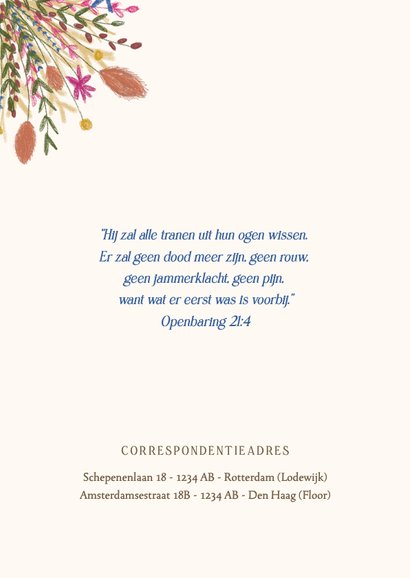 "Hij zal alle tranen uit hun ogen wissen.
Er zal geen dood meer zijn, geen rouw,
geen jammerklacht, geen pijn,
want wat er eerst was is voorbij."
Openbaring 21:4

CORRESPONDENTIEADRES

Schepenenlaan 18 - 1234 AB - Rotterdam (Lodewijk)
Amsterdamsestraat 18B - 1234 AB - Den Haag (Floor)